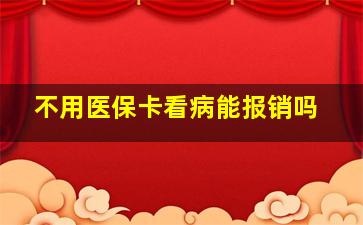 不用医保卡看病能报销吗